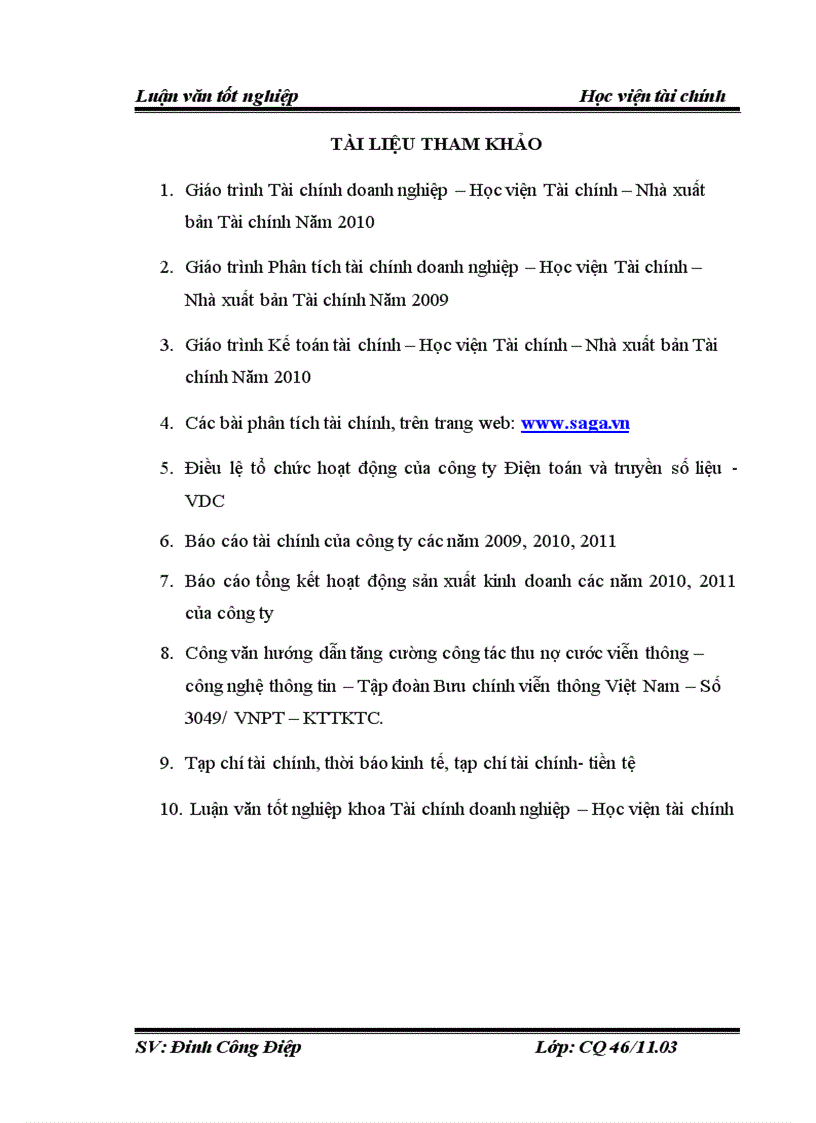 Luận văn tốt nghiệp Học viện tài chính

TÀI LIỆU THAM KHẢO

1. Giáo trình Tài chính doanh nghiệp – Học viện Tài chính – Nhà xuất bản Tài chính Năm 2010

2. Giáo trình Phân tích tài chính doanh nghiệp – Học viện Tài chính – Nhà xuất bản Tài chính Năm 2009

3. Giáo trình Kế toán tài chính – Học viện Tài chính – Nhà xuất bản Tài chính Năm 2010

4. Các bài phân tích tài chính, trên trang web: www.saga.vn

5. Điều lệ tổ chức hoạt động của công ty Điện toán và truyền số liệu - VDC

6. Báo cáo tài chính của công ty các năm 2009, 2010, 2011

7. Báo cáo tổng kết hoạt động sản xuất kinh doanh các năm 2010, 2011 của công ty

8. Công văn hướng dẫn tăng cường công tác thu nợ cước viễn thông – công nghệ thông tin – Tập đoàn Bưu chính viễn thông Việt Nam – Số 3049/ VNPT – KTTKTC.

9. Tạp chí tài chính, thời báo kinh tế, tạp chí tài chính- tiền tệ

10. Luận văn tốt nghiệp khoa Tài chính doanh nghiệp – Học viện tài chính

SV: Đinh Công Điệp Lớp: CQ 46/11.03